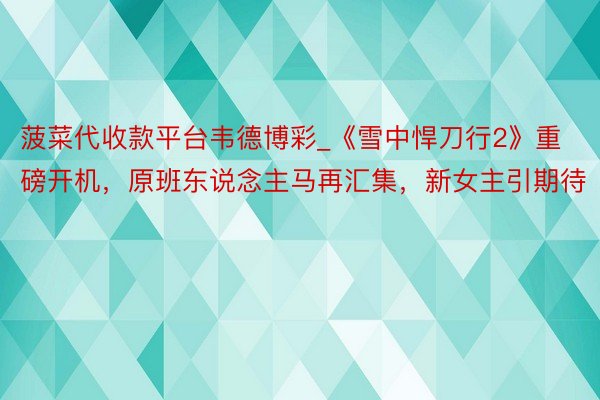 菠菜代收款平台韦德博彩_《雪中悍刀行2》重磅开机，原班东说念主马再汇集，新女主引期待